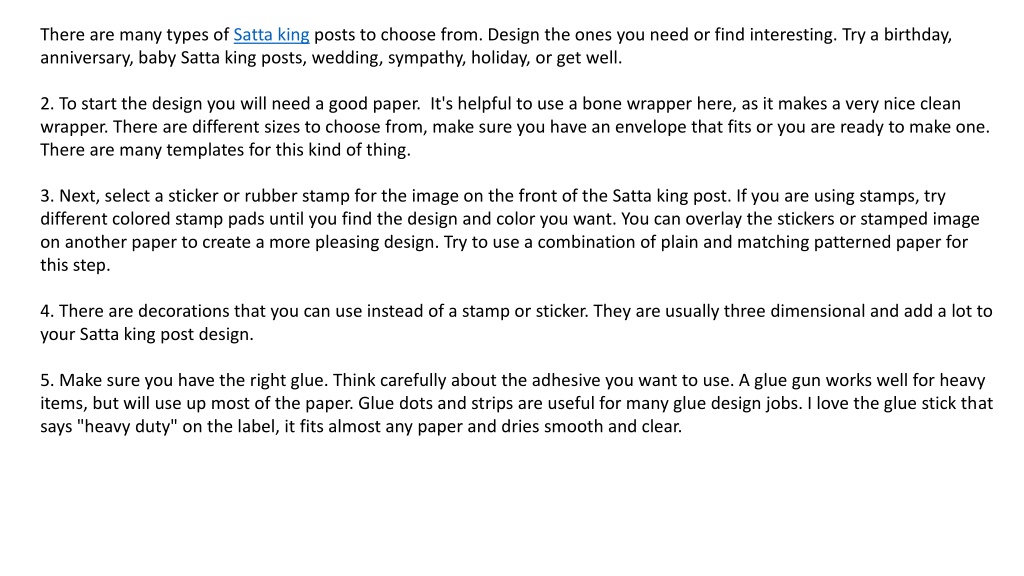 There are many types of Satta king posts to choose from. Design the ones you need or find interesting. Try a birthday, anniversary, baby Satta king posts, wedding, sympathy, holiday, or get well.

2. To start the design you will need a good paper. It's helpful to use a bone wrapper here, as it makes a very nice clean wrapper. There are different sizes to choose from, make sure you have an envelope that fits or you are ready to make one. There are many templates for this kind of thing.

3. Next, select a sticker or rubber stamp for the image on the front of the Satta king post. If you are using stamps, try different colored stamp pads until you find the design and color you want. You can overlay the stickers or stamped image on another paper to create a more pleasing design. Try to use a combination of plain and matching patterned paper for this step.

4. There are decorations that you can use instead of a stamp or sticker. They are usually three dimensional and add a lot to your Satta king post design.

5. Make sure you have the right glue. Think carefully about the adhesive you want to use. A glue gun works well for heavy items, but will use up most of the paper. Glue dots and strips are useful for many glue design jobs. I love the glue stick that says "heavy duty" on the label, it fits almost any paper and dries smooth and clear.